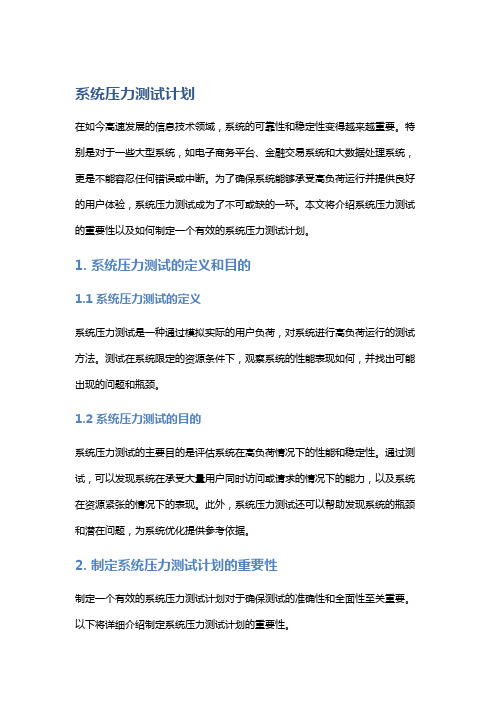 系统压力测试计划

在如今高速发展的信息技术领域，系统的可靠性和稳定性变得越来越重要。特别是对于一些大型系统，如电子商务平台、金融交易系统和大数据处理系统，更是不能容忍任何错误或中断。为了确保系统能够承受高负荷运行并提供良好的用户体验，系统压力测试成为了不可或缺的一环。本文将介绍系统压力测试的重要性以及如何制定一个有效的系统压力测试计划。

1. 系统压力测试的定义和目的

1.1 系统压力测试的定义

系统压力测试是一种通过模拟实际的用户负荷，对系统进行高负荷运行的测试方法。测试在系统限定的资源条件下，观察系统的性能表现如何，并找出可能出现的问题和瓶颈。

1.2 系统压力测试的目的

系统压力测试的主要目的是评估系统在高负荷情况下的性能和稳定性。通过测试，可以发现系统在承受大量用户同时访问或请求的情况下的能力，以及系统在资源紧张的情况下的表现。此外，系统压力测试还可以帮助发现系统的瓶颈和潜在问题，为系统优化提供参考依据。

2. 制定系统压力测试计划的重要性

制定一个有效的系统压力测试计划对于确保测试的准确性和全面性至关重要。以下将详细介绍制定系统压力测试计划的重要性。